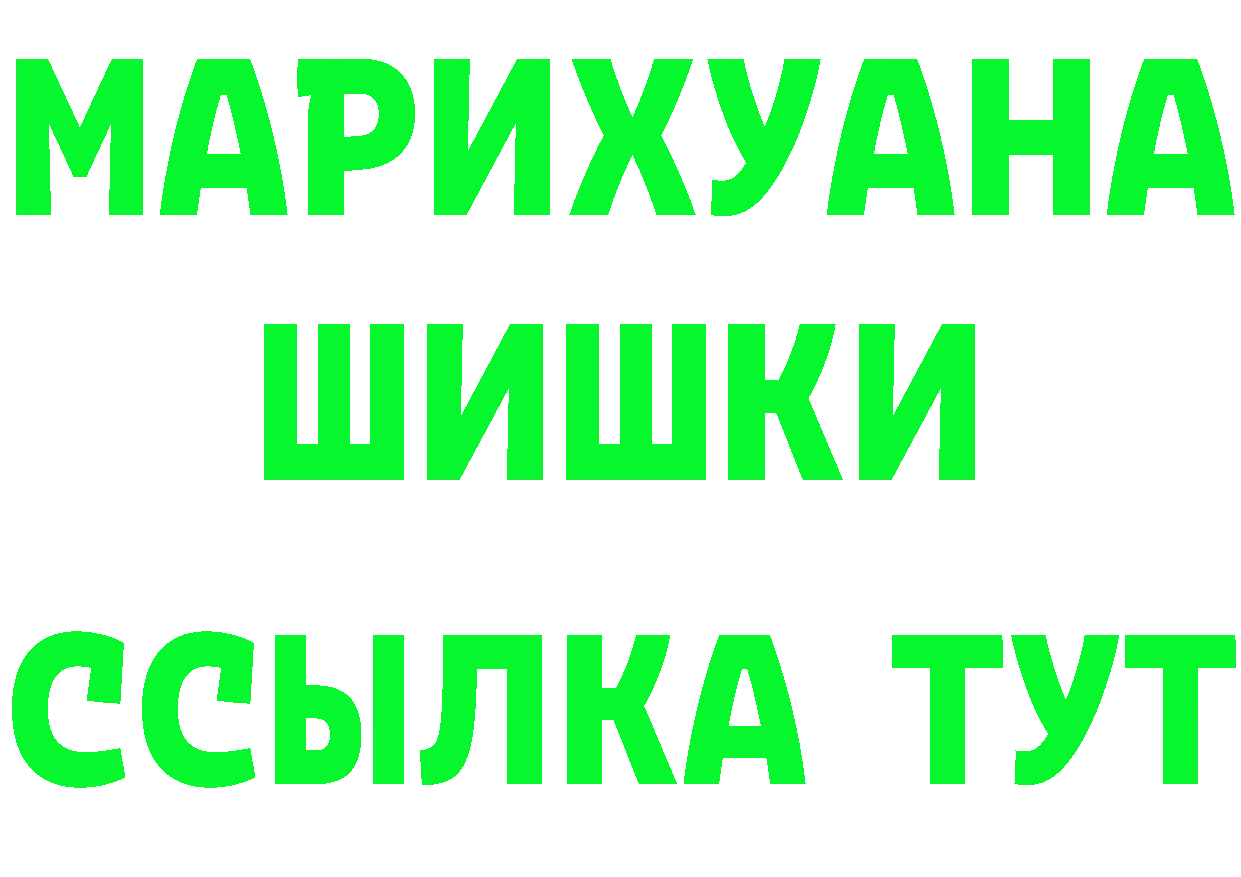 МАРИХУАНА
ШИШКИ
ССЫЛКА ТУТ